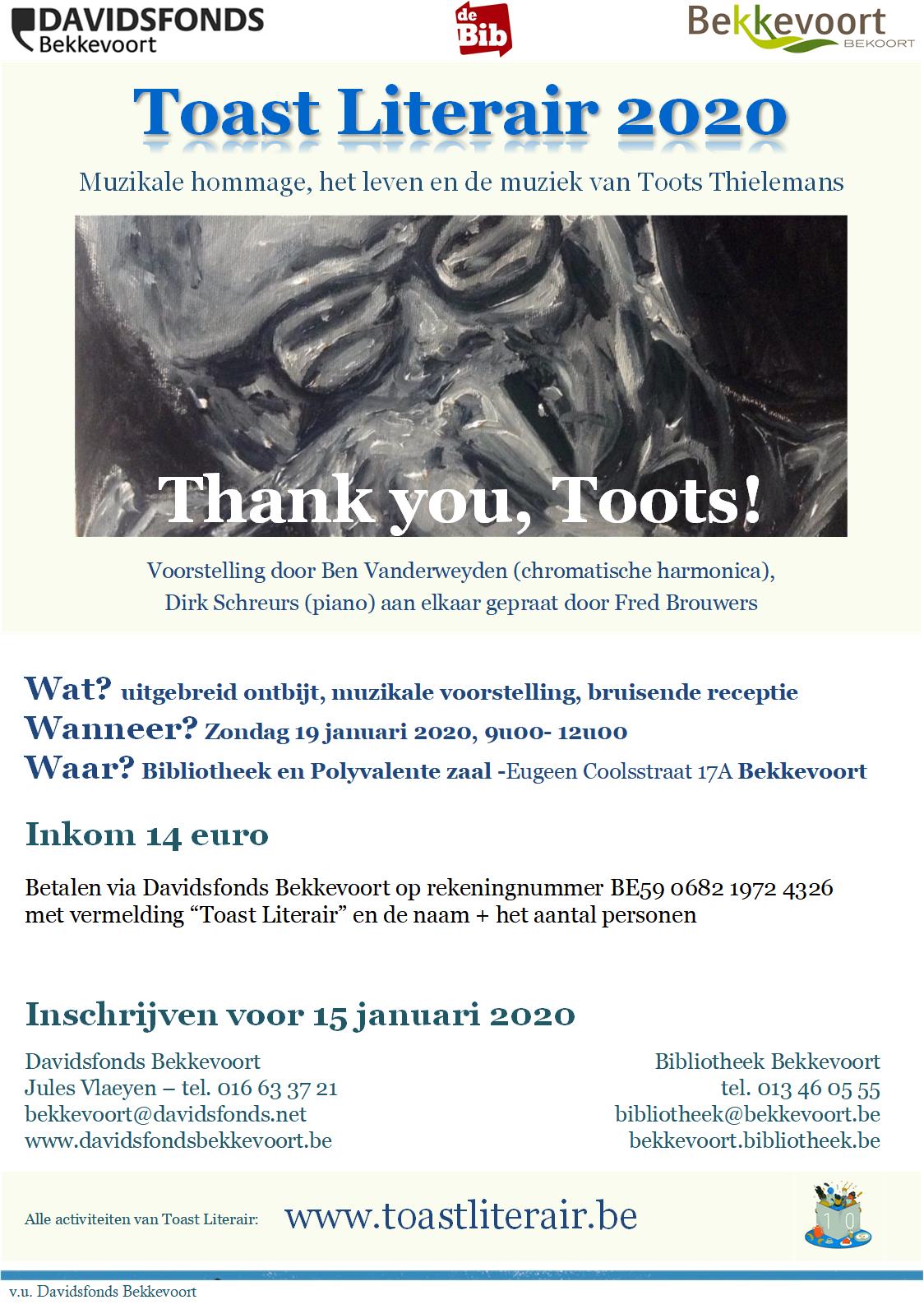 DAVIDSFONDS Bekkevoort

de Bib

Bekkevoort BEKOORT

Toast Literair 2020

Muzikale hommage, het leven en de muziek van Toots Thielemans

Thank you, Toots!

Voorstelling door Ben Vanderweyden (chromatische harmonica), Dirk Schreurs (piano) aan elkaar gepraat door Fred Brouwers

Wat? uitgebreid ontbijt, muzikale voorstelling, bruisende receptie
Wanneer? Zondag 19 januari 2020, 9u00- 12u00
Waar? Bibliotheek en Polyvalente zaal -Eugeen Coolsstraat 17A Bekkevoort

Inkom 14 euro

Betalen via Davidsfonds Bekkevoort op rekeningnummer BE59 0682 1972 4326 met vermelding “Toast Literair” en de naam + het aantal personen

Inschrijven voor 15 januari 2020

Davidsfonds Bekkevoort
Jules Vlaeyen – tel. 016 63 37 21
bekkevoort@davidsfonds.net
www.davidsfondsbekkevoort.be

Bibliotheek Bekkevoort
tel. 013 46 05 55
bibliotheek@bekkevoort.be
bekkevoort.bibliotheek.be

Alle activiteiten van Toast Literair: www.toastliterair.be

10

v.u. Davidsfonds Bekkevoort